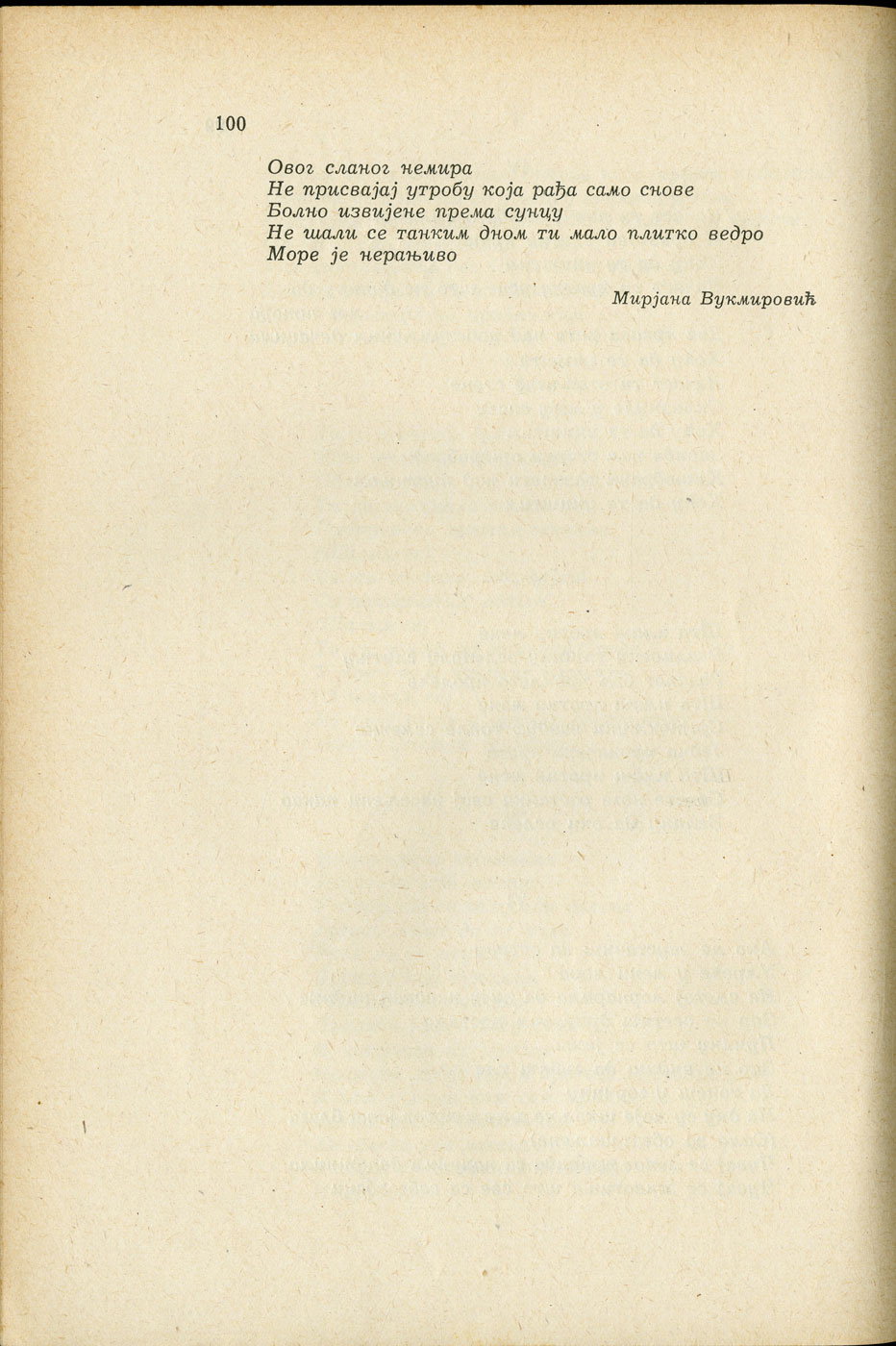 100

Овог сланог немира
Не присвајај утробу која рађа само снове
Болно извијене према сунцу
Не шали се танким дном ти мало плитко ведро
Море је нерањиво

Мирјана Вукмировић